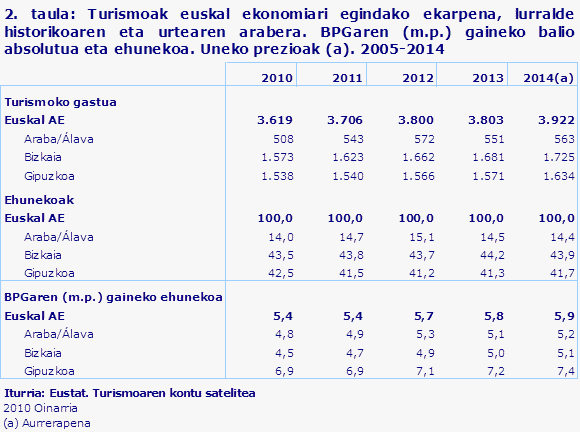 2. taula: Turismoak euskal ekonomiari egindako ekarpena, lurralde historikoaren eta urtearen arabera. BPGaren (m.p.) gaineko balio absolutua eta ehunekoa. Uneko prezioak (a). 2005-2014

| | 2010 | 2011 | 2012 | 2013 | 2014(a) |
|---|---|---|---|---|---|
| Turismoko gastua | | | | | |
| Euskal AE | 3.619 | 3.706 | 3.800 | 3.803 | 3.922 |
| Araba/Álava | 508 | 543 | 572 | 551 | 563 |
| Bizkaia | 1.573 | 1.623 | 1.662 | 1.681 | 1.725 |
| Gipuzkoa | 1.538 | 1.540 | 1.566 | 1.571 | 1.634 |
| Ehunekoak | | | | | |
| Euskal AE | 100,0 | 100,0 | 100,0 | 100,0 | 100,0 |
| Araba/Álava | 14,0 | 14,7 | 15,1 | 14,5 | 14,4 |
| Bizkaia | 43,5 | 43,8 | 43,7 | 44,2 | 43,9 |
| Gipuzkoa | 42,5 | 41,5 | 41,2 | 41,3 | 41,7 |
| BPGaren (m.p.) gaineko ehunekoa | | | | | |
| Euskal AE | 5,4 | 5,4 | 5,7 | 5,8 | 5,9 |
| Araba/Álava | 4,8 | 4,9 | 5,3 | 5,1 | 5,2 |
| Bizkaia | 4,5 | 4,7 | 4,9 | 5,0 | 5,1 |
| Gipuzkoa | 6,9 | 6,9 | 7,1 | 7,2 | 7,4 |

Iturria: Eustat. Turismoaren kontu satelitea
2010 Oinarria
(a) Aurrerapena